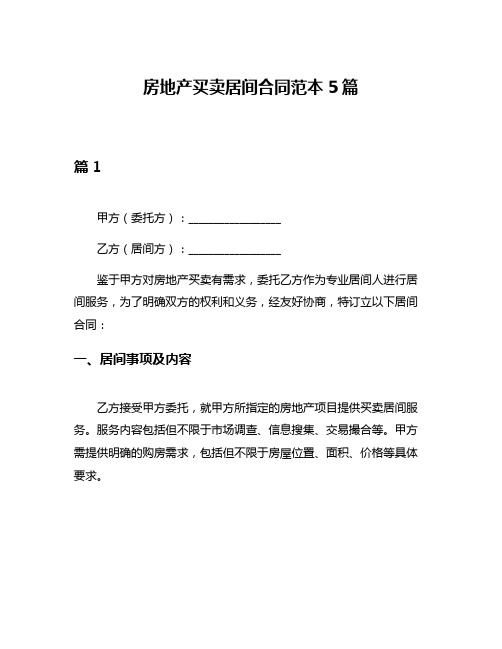 房地产买卖居间合同范本 5 篇

篇 1

甲方（委托方）：________________

乙方（居间方）：________________

鉴于甲方对房地产买卖有需求，委托乙方作为专业居间人进行居间服务，为了明确双方的权利和义务，经友好协商，特订立以下居间合同：

一、居间事项及内容

乙方接受甲方委托，就甲方所指定的房地产项目提供买卖居间服务。服务内容包括但不限于市场调查、信息搜集、交易撮合等。甲方需提供明确的购房需求，包括但不限于房屋位置、面积、价格等具体要求。